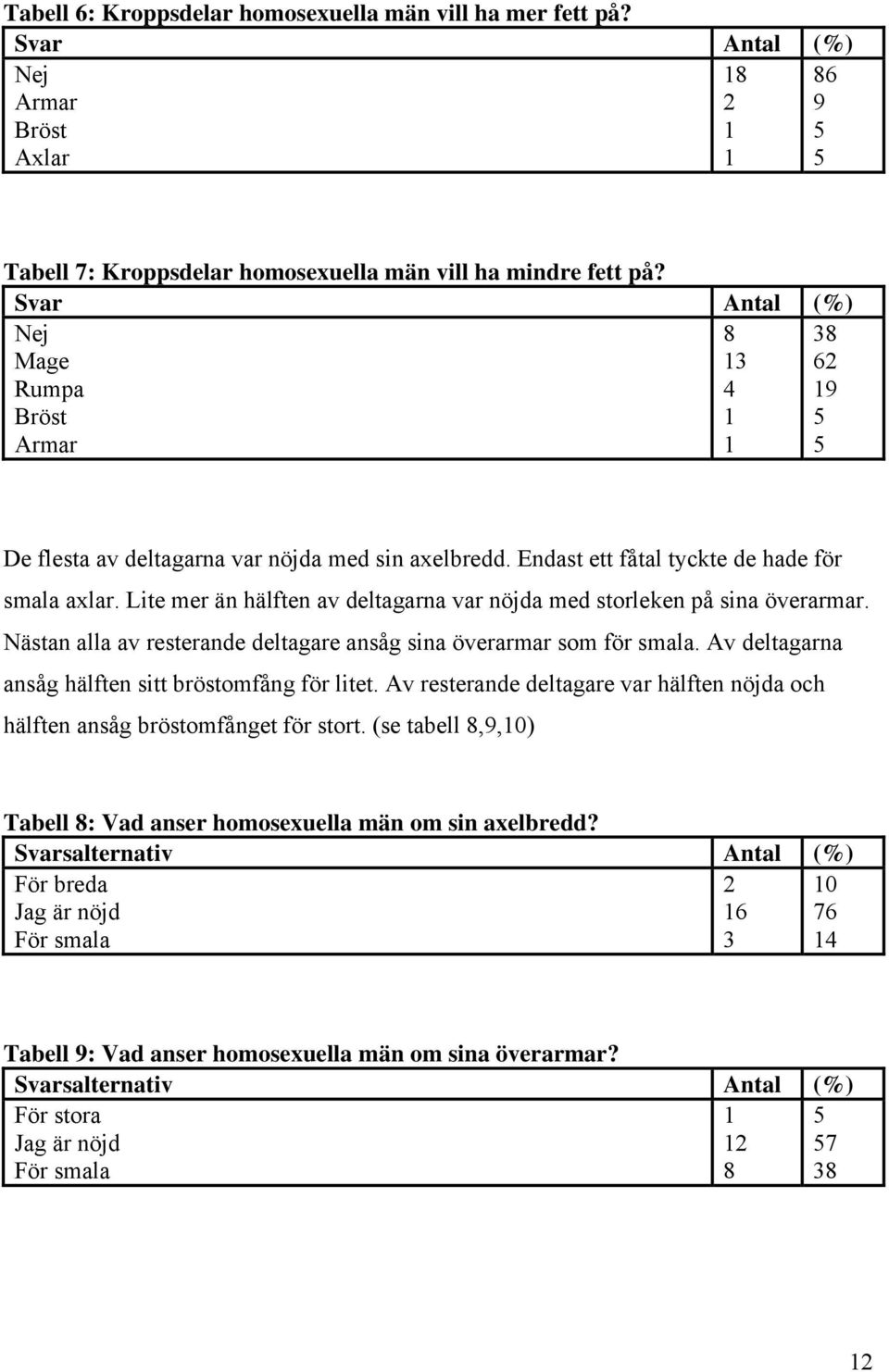 Tabell 6: Kroppsdelar homosexuella män vill ha mer fett på?

| Svar | Antal | (%) |
|---|---|---|
| Nej | 18 | 86 |
| Armar | 2 | 9 |
| Bröst | 1 | 5 |
| Axlar | 1 | 5 |

Tabell 7: Kroppsdelar homosexuella män vill ha mindre fett på?

| Svar | Antal | (%) |
|---|---|---|
| Nej | 8 | 38 |
| Mage | 13 | 62 |
| Rumpa | 4 | 19 |
| Bröst | 1 | 5 |
| Armar | 1 | 5 |

De flesta av deltagarna var nöjda med sin axelbredd. Endast ett fåtal tyckte de hade för smala axlar. Lite mer än hälften av deltagarna var nöjda med storleken på sina överarmar. Nästan alla av resterande deltagare ansåg sina överarmar som för smala. Av deltagarna ansåg hälften sitt bröstomfång för litet. Av resterande deltagare var hälften nöjda och hälften ansåg bröstomfånget för stort. (se tabell 8,9,10)

Tabell 8: Vad anser homosexuella män om sin axelbredd?

| Svarsalternativ | Antal | (%) |
|---|---|---|
| För breda | 2 | 10 |
| Jag är nöjd | 16 | 76 |
| För smala | 3 | 14 |

Tabell 9: Vad anser homosexuella män om sina överarmar?

| Svarsalternativ | Antal | (%) |
|---|---|---|
| För stora | 1 | 5 |
| Jag är nöjd | 12 | 57 |
| För smala | 8 | 38 |

12